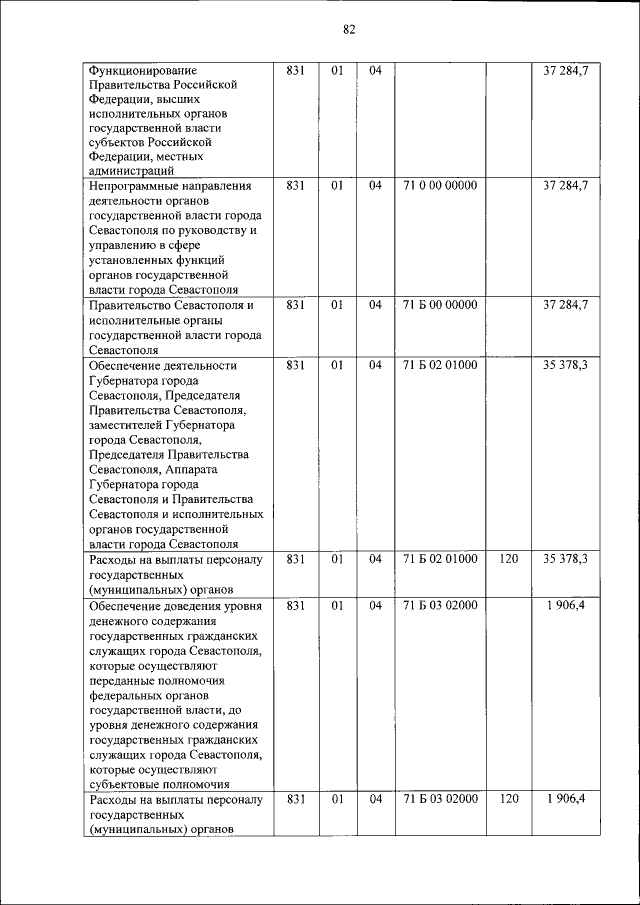 82

| | | | | | | |
|---|---|---|---|---|---|---|
| Функционирование Правительства Российской Федерации, высших исполнительных органов государственной власти субъектов Российской Федерации, местных администраций | 831 | 01 | 04 | | | 37 284,7 |
| Непрограммные направления деятельности органов государственной власти города Севастополя по руководству и управлению в сфере установленных функций органов государственной власти города Севастополя | 831 | 01 | 04 | 71 0 00 00000 | | 37 284,7 |
| Правительство Севастополя и исполнительные органы государственной власти города Севастополя | 831 | 01 | 04 | 71 Б 00 00000 | | 37 284,7 |
| Обеспечение деятельности Губернатора города Севастополя, Председателя Правительства Севастополя, заместителей Губернатора города Севастополя, Председателя Правительства Севастополя, Аппарата Губернатора города Севастополя и Правительства Севастополя и исполнительных органов государственной власти города Севастополя | 831 | 01 | 04 | 71 Б 02 01000 | | 35 378,3 |
| Расходы на выплаты персоналу государственных (муниципальных) органов | 831 | 01 | 04 | 71 Б 02 01000 | 120 | 35 378,3 |
| Обеспечение доведения уровня денежного содержания государственных гражданских служащих города Севастополя, которые осуществляют переданные полномочия федеральных органов государственной власти, до уровня денежного содержания государственных гражданских служащих города Севастополя, которые осуществляют субъектовые полномочия | 831 | 01 | 04 | 71 Б 03 02000 | | 1 906,4 |
| Расходы на выплаты персоналу государственных (муниципальных) органов | 831 | 01 | 04 | 71 Б 03 02000 | 120 | 1 906,4 |